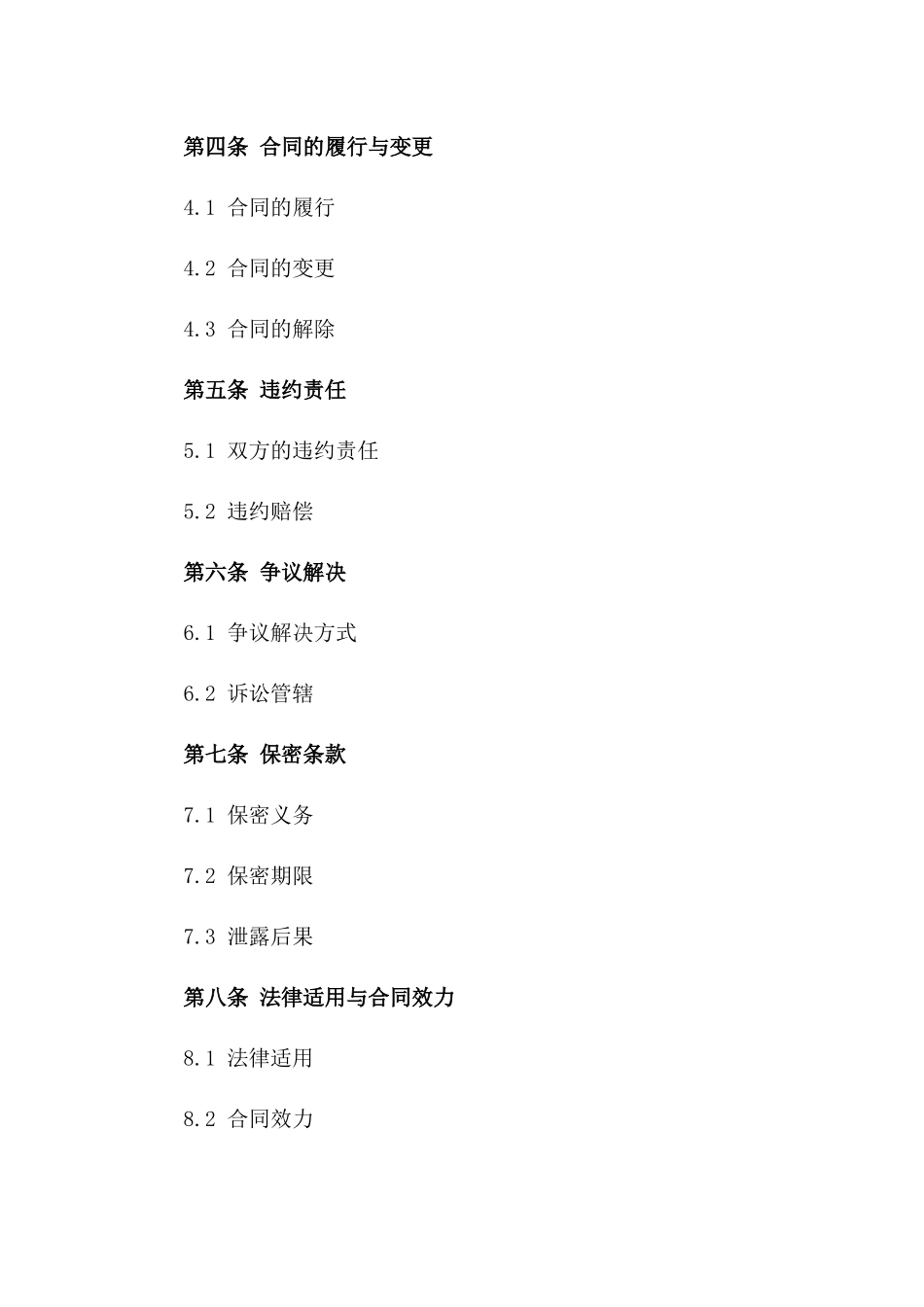 第四条 合同的履行与变更

4.1 合同的履行

4.2 合同的变更

4.3 合同的解除

第五条 违约责任

5.1 双方的违约责任

5.2 违约赔偿

第六条 争议解决

6.1 争议解决方式

6.2 诉讼管辖

第七条 保密条款

7.1 保密义务

7.2 保密期限

7.3 泄露后果

第八条 法律适用与合同效力

8.1 法律适用

8.2 合同效力